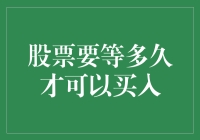 股票要等多久
才可以买入